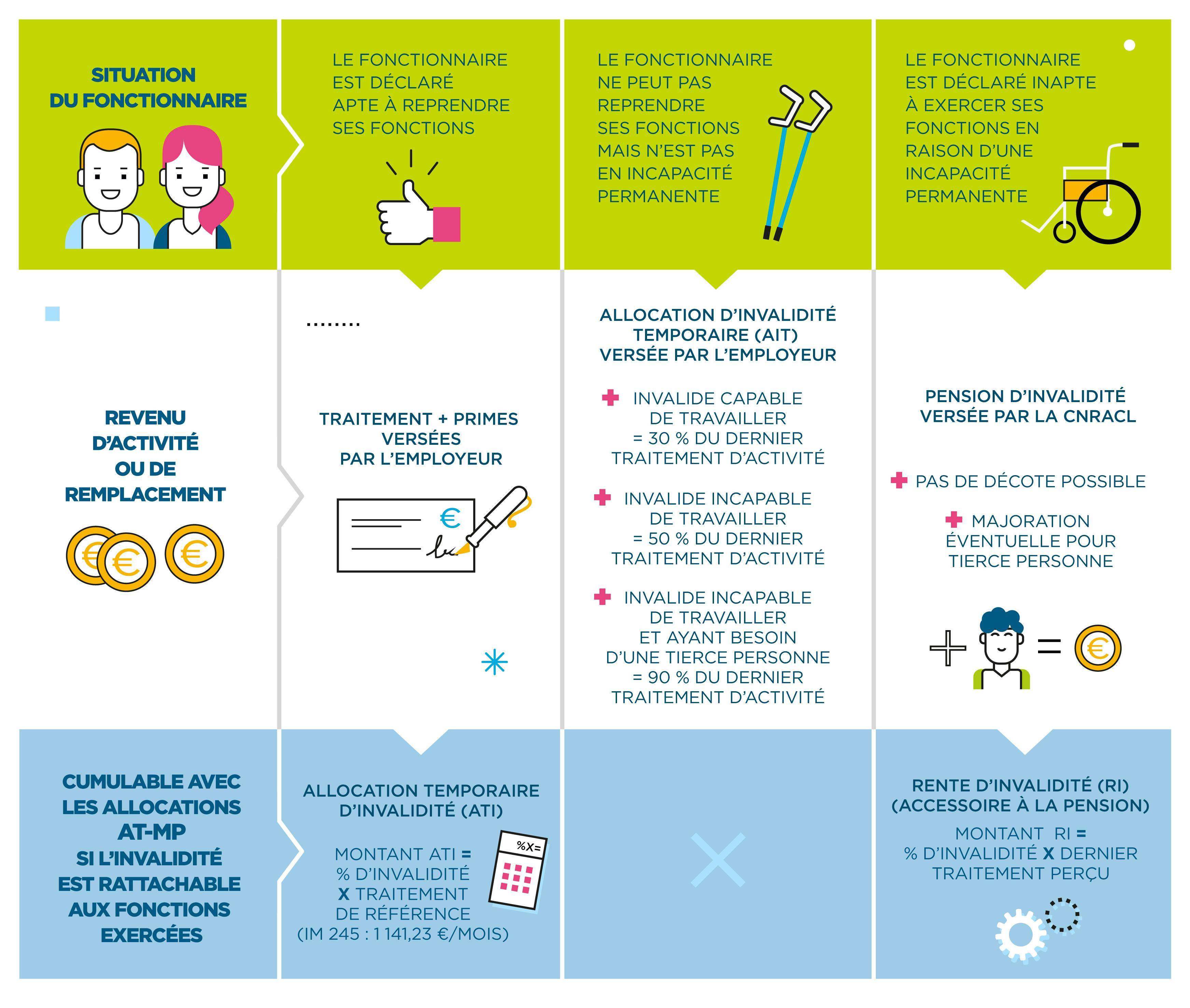 SITUATION DU FONCTIONNAIRE

LE FONCTIONNAIRE EST DÉCLARÉ APTE À REPRENDRE SES FONCTIONS

LE FONCTIONNAIRE NE PEUT PAS REPRENDRE SES FONCTIONS MAIS N'EST PAS EN INCAPACITÉ PERMANENTE

LE FONCTIONNAIRE EST DÉCLARÉ INAPTE À EXERCER SES FONCTIONS EN RAISON D'UNE INCAPACITÉ PERMANENTE

REVENU D'ACTIVITÉ OU DE REMPLACEMENT

TRAITEMENT + PRIMES VERSÉES PAR L'EMPLOYEUR

€

ALLOCATION D'INVALIDITÉ TEMPORAIRE (AIT) VERSÉE PAR L'EMPLOYEUR

INVALIDE CAPABLE DE TRAVAILLER = 30 % DU DERNIER TRAITEMENT D'ACTIVITÉ

INVALIDE INCAPABLE DE TRAVAILLER = 50 % DU DERNIER TRAITEMENT D'ACTIVITÉ

INVALIDE INCAPABLE DE TRAVAILLER ET AYANT BESOIN D'UNE TIERCE PERSONNE = 90 % DU DERNIER TRAITEMENT D'ACTIVITÉ

PENSION D'INVALIDITÉ VERSÉE PAR LA CNRACL

PAS DE DÉCOTE POSSIBLE

MAJORATION ÉVENTUELLE POUR TIERCE PERSONNE

CUMULABLE AVEC LES ALLOCATIONS AT-MP SI L'INVALIDITÉ EST RATTACHABLE AUX FONCTIONS EXERCÉES

ALLOCATION TEMPORAIRE D'INVALIDITÉ (ATI)

MONTANT ATI = % D'INVALIDITÉ X TRAITEMENT DE RÉFÉRENCE (IM 245 : 1 141,23 €/MOIS)

%X=

RENTE D'INVALIDITÉ (RI) (ACCESSOIRE À LA PENSION)

MONTANT RI = % D'INVALIDITÉ X DERNIER TRAITEMENT PERÇU